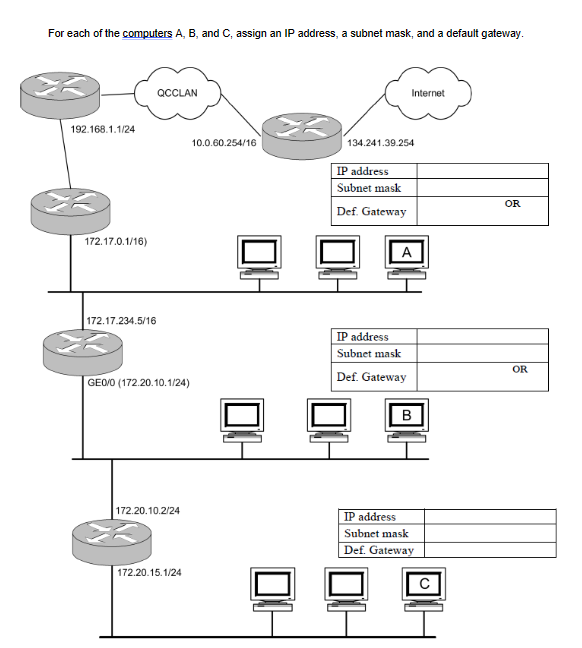 For each of the computers A, B, and C, assign an IP address, a subnet mask, and a default gateway.

QCCLAN

Internet

192.168.1.1/24

10.0.60.254/16

134.241.39.254

| IP address | |
|---|---|
| Subnet mask | |
| Def. Gateway | OR |

172.17.0.1/16)

A

172.17.234.5/16

| IP address | |
|---|---|
| Subnet mask | |
| Def. Gateway | OR |

GE0/0 (172.20.10.1/24)

B

172.20.10.2/24

| IP address | |
|---|---|
| Subnet mask | |
| Def. Gateway | |

172.20.15.1/24

C